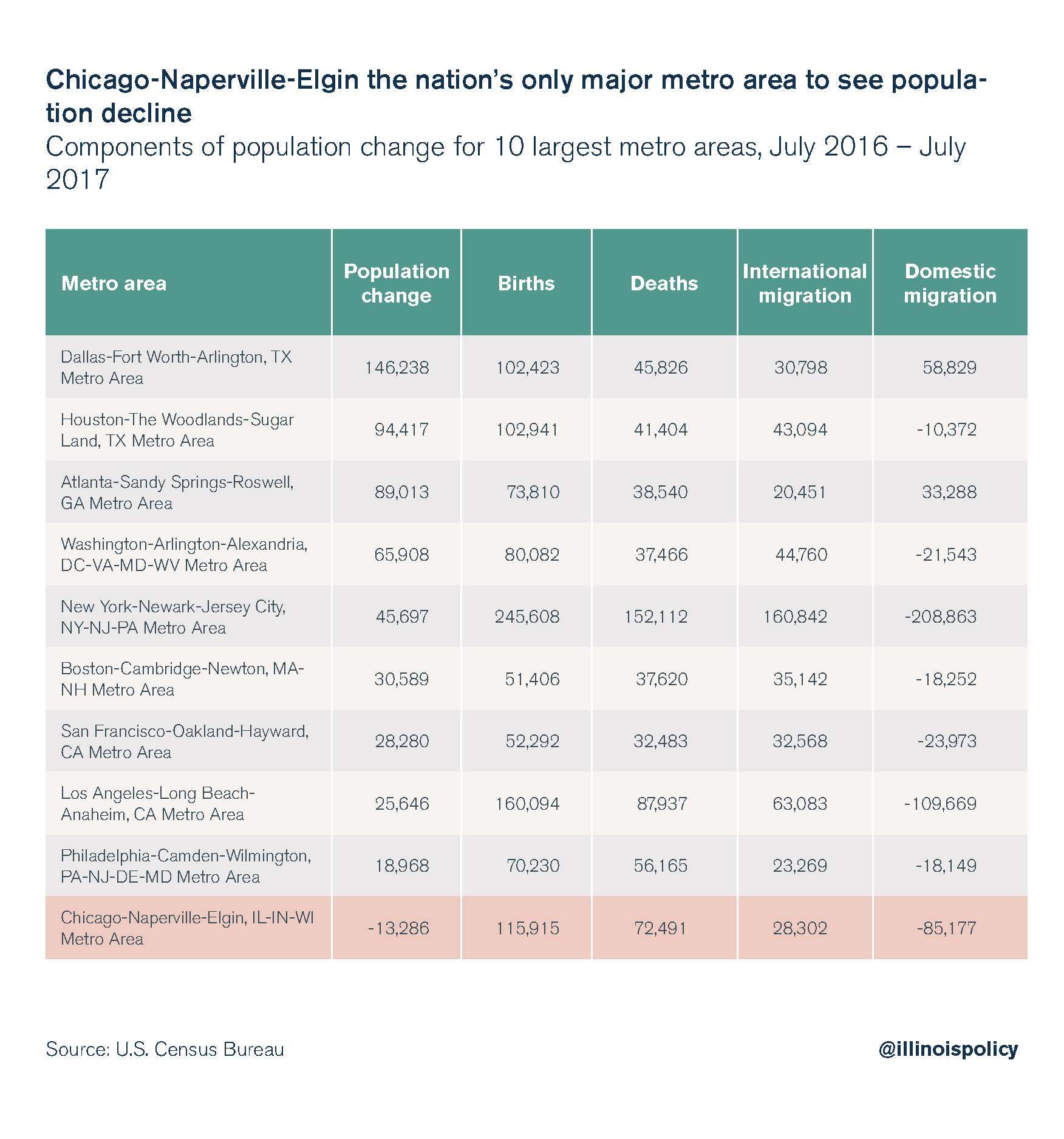 Chicago-Naperville-Elgin the nation's only major metro area to see population decline

Components of population change for 10 largest metro areas, July 2016 – July 2017

| Metro area | Population change | Births | Deaths | International migration | Domestic migration |
|---|---|---|---|---|---|
| Dallas-Fort Worth-Arlington, TX Metro Area | 146,238 | 102,423 | 45,826 | 30,798 | 58,829 |
| Houston-The Woodlands-Sugar Land, TX Metro Area | 94,417 | 102,941 | 41,404 | 43,094 | -10,372 |
| Atlanta-Sandy Springs-Roswell, GA Metro Area | 89,013 | 73,810 | 38,540 | 20,451 | 33,288 |
| Washington-Arlington-Alexandria, DC-VA-MD-WV Metro Area | 65,908 | 80,082 | 37,466 | 44,760 | -21,543 |
| New York-Newark-Jersey City, NY-NJ-PA Metro Area | 45,697 | 245,608 | 152,112 | 160,842 | -208,863 |
| Boston-Cambridge-Newton, MA-NH Metro Area | 30,589 | 51,406 | 37,620 | 35,142 | -18,252 |
| San Francisco-Oakland-Hayward, CA Metro Area | 28,280 | 52,292 | 32,483 | 32,568 | -23,973 |
| Los Angeles-Long Beach-Anaheim, CA Metro Area | 25,646 | 160,094 | 87,937 | 63,083 | -109,669 |
| Philadelphia-Camden-Wilmington, PA-NJ-DE-MD Metro Area | 18,968 | 70,230 | 56,165 | 23,269 | -18,149 |
| Chicago-Naperville-Elgin, IL-IN-WI Metro Area | -13,286 | 115,915 | 72,491 | 28,302 | -85,177 |

Source: U.S. Census Bureau

@illinoispolicy